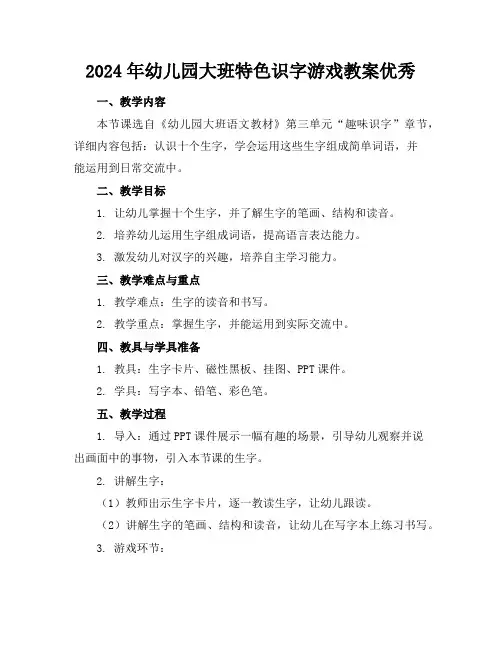 2024年幼儿园大班特色识字游戏教案优秀

一、教学内容

本节课选自《幼儿园大班语文教材》第三单元“趣味识字”章节，详细内容包括：认识十个生字，学会运用这些生字组成简单词语，并能运用到日常交流中。

二、教学目标

1. 让幼儿掌握十个生字，并了解生字的笔画、结构和读音。

2. 培养幼儿运用生字组成词语，提高语言表达能力。

3. 激发幼儿对汉字的兴趣，培养自主学习能力。

三、教学难点与重点

1. 教学难点：生字的读音和书写。

2. 教学重点：掌握生字，并能运用到实际交流中。

四、教具与学具准备

1. 教具：生字卡片、磁性黑板、挂图、PPT课件。

2. 学具：写字本、铅笔、彩色笔。

五、教学过程

1. 导入：通过PPT课件展示一幅有趣的场景，引导幼儿观察并说出画面中的事物，引入本节课的生字。

2. 讲解生字：

（1）教师出示生字卡片，逐一教读生字，让幼儿跟读。

（2）讲解生字的笔画、结构和读音，让幼儿在写字本上练习书写。

3. 游戏环节：